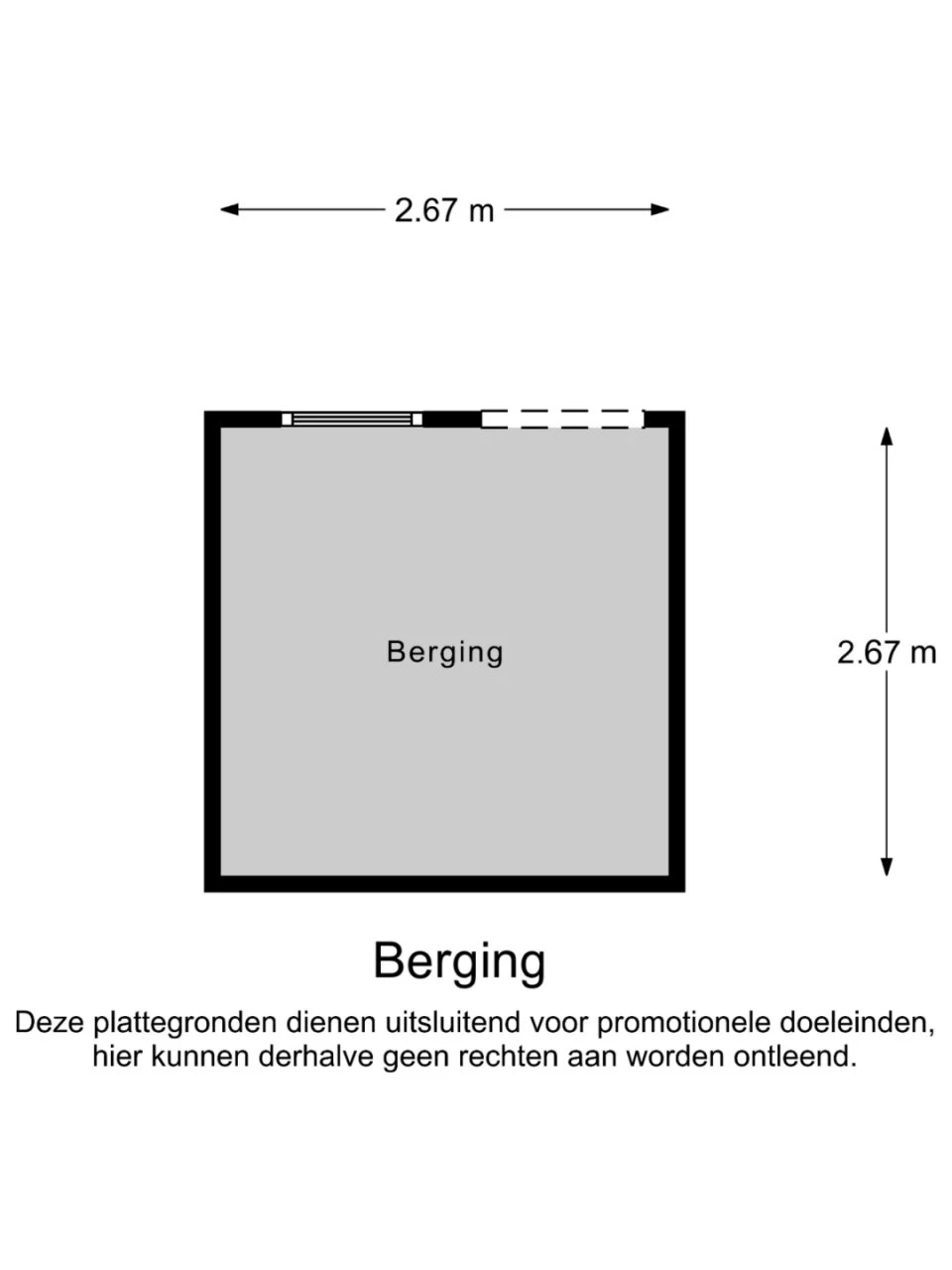 2.67 m

Berging

2.67 m

Berging

Deze plattegronden dienen uitsluitend voor promotionele doeleinden, hier kunnen derhalve geen rechten aan worden ontleend.